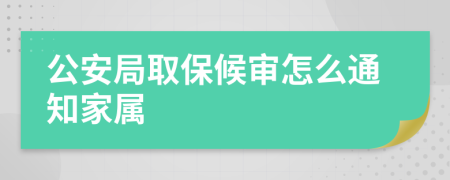 公安局取保候审怎么通知家属